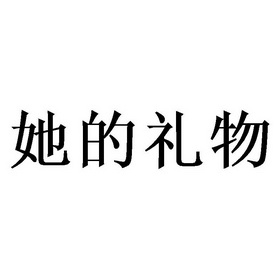 她的礼物